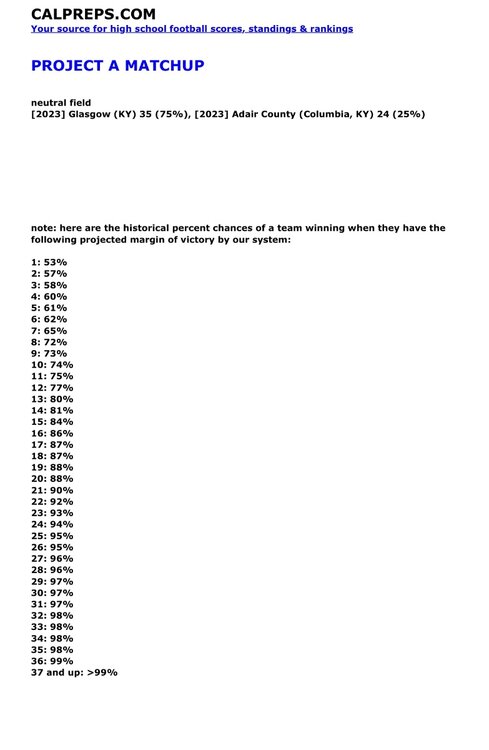 CALPREPS.COM
Your source for high school football scores, standings & rankings

PROJECT A MATCHUP

neutral field
[2023] Glasgow (KY) 35 (75%), [2023] Adair County (Columbia, KY) 24 (25%)

note: here are the historical percent chances of a team winning when they have the following projected margin of victory by our system:

1: 53%
2: 57%
3: 58%
4: 60%
5: 61%
6: 62%
7: 65%
8: 72%
9: 73%
10: 74%
11: 75%
12: 77%
13: 80%
14: 81%
15: 84%
16: 86%
17: 87%
18: 87%
19: 88%
20: 88%
21: 90%
22: 92%
23: 93%
24: 94%
25: 95%
26: 95%
27: 96%
28: 96%
29: 97%
30: 97%
31: 97%
32: 98%
33: 98%
34: 98%
35: 98%
36: 99%
37 and up: >99%